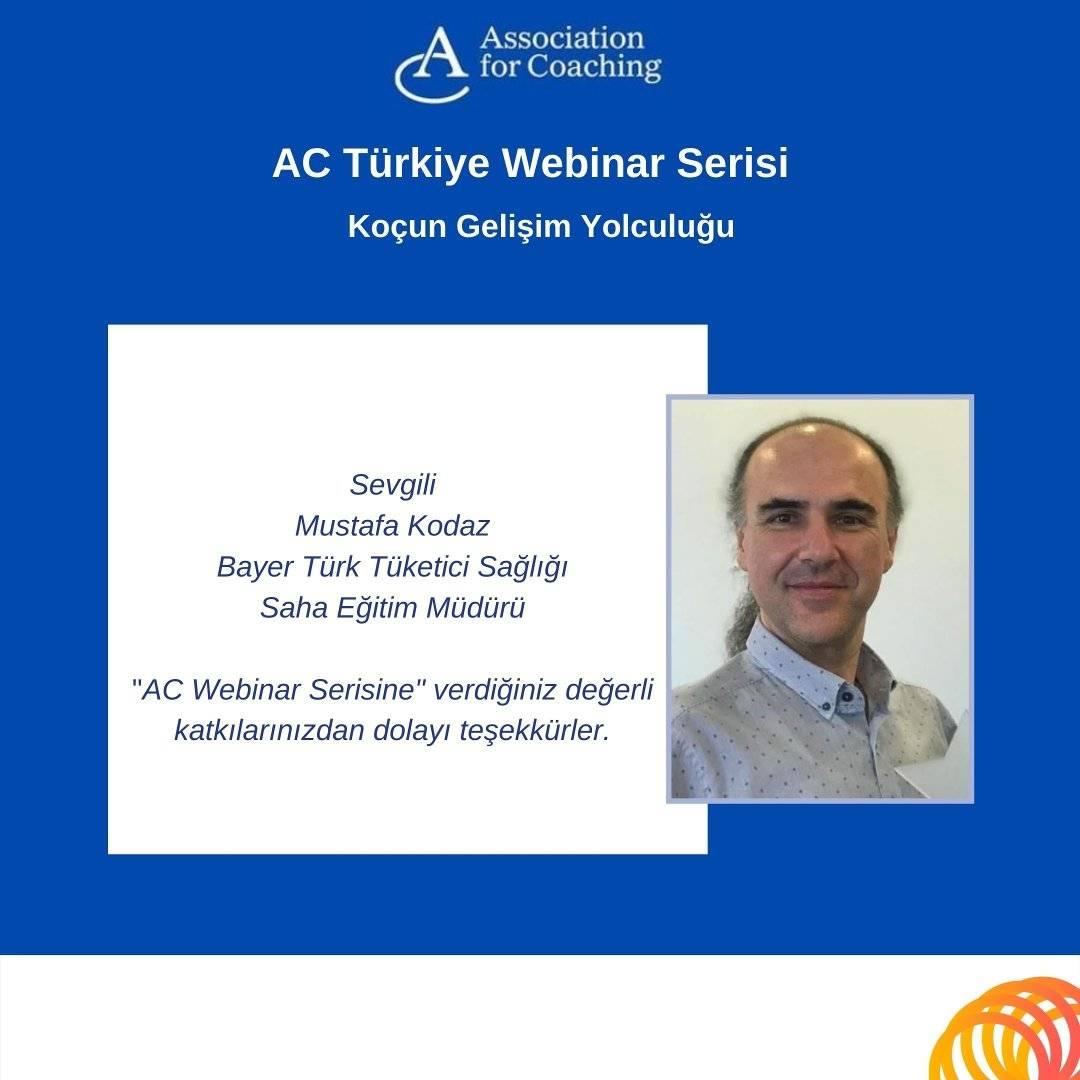 Association
for Coaching

AC Türkiye Webinar Serisi

Koçun Gelişim Yolculuğu

Sevgili
Mustafa Kodaz
Bayer Türk Tüketici Sağlığı
Saha Eğitim Müdürü

"AC Webinar Serisine" verdiğiniz değerli katkılarınızdan dolayı teşekkürler.